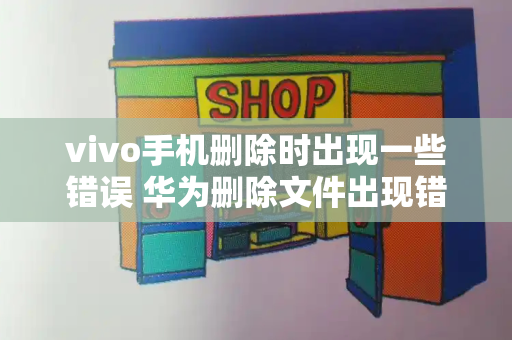 SHOP

vivo手机删除时出现一些错误 华为删除文件出现错